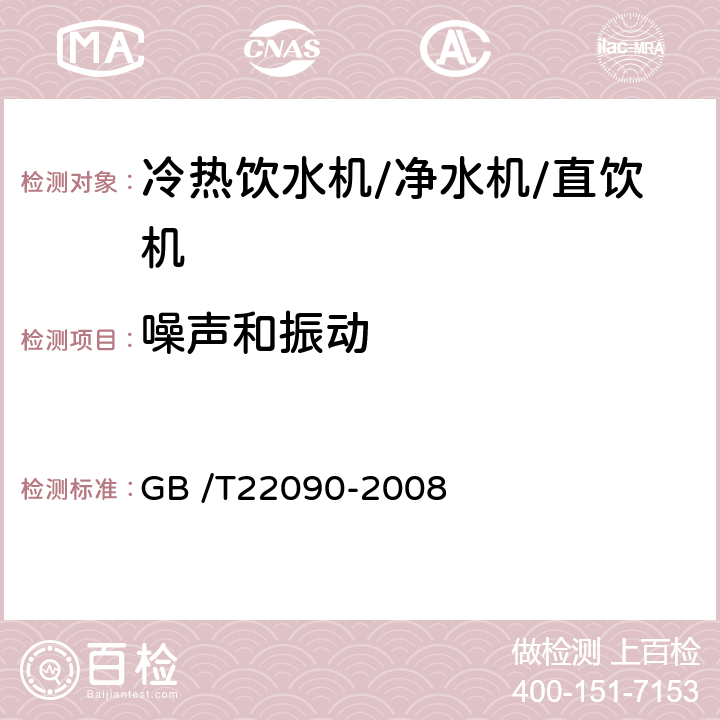 MA CNAS AC ilac-MRA

检测对象： 冷热饮水机/净水机/直饮机

检测项目： 噪声和振动

检测标准： GB /T22090-2008

百检
Baijiantest.com

做检测 上百检
400-151-7153